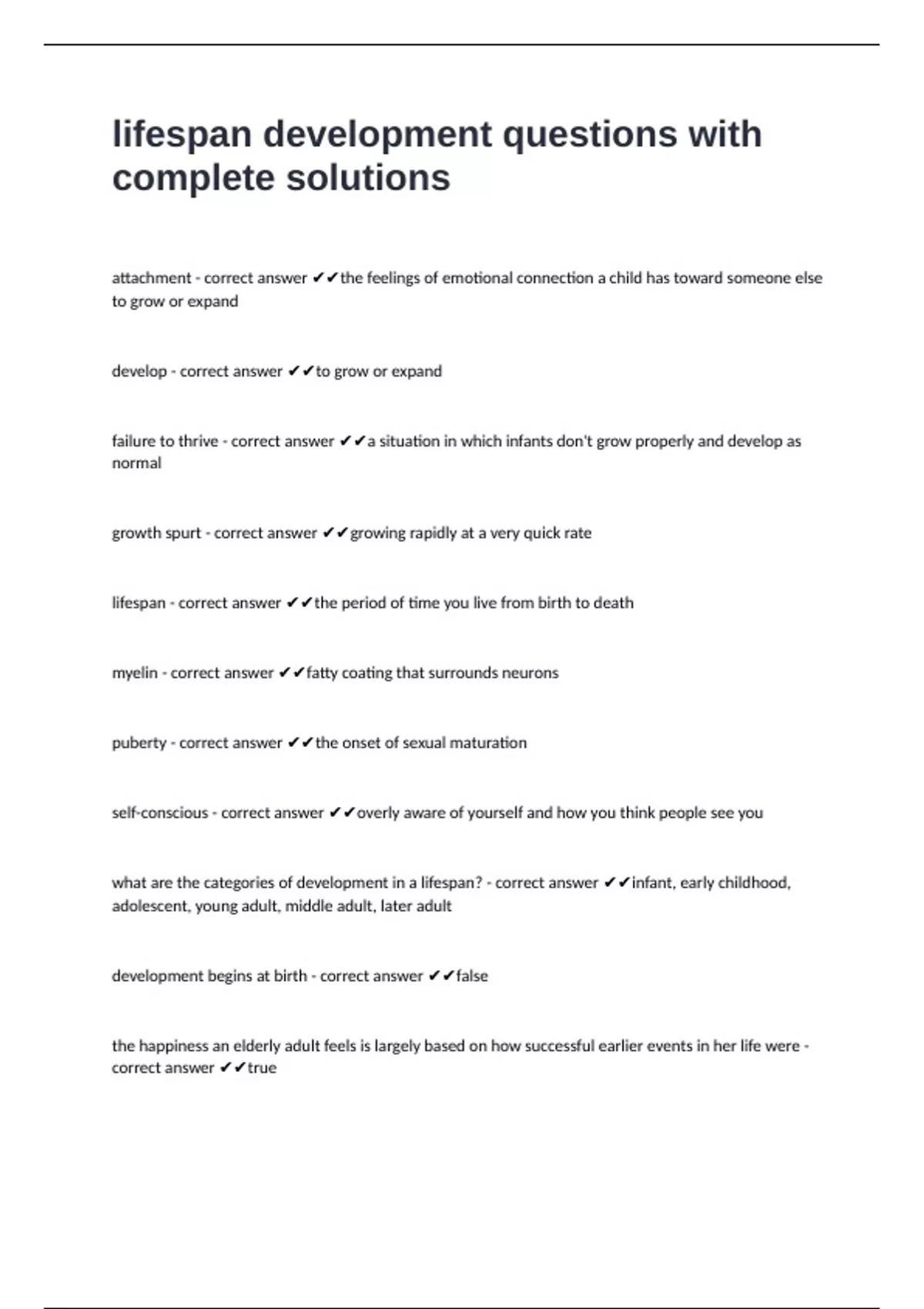 lifespan development questions with complete solutions

attachment - correct answer ✔✔the feelings of emotional connection a child has toward someone else to grow or expand

develop - correct answer ✔✔to grow or expand

failure to thrive - correct answer ✔✔a situation in which infants don't grow properly and develop as normal

growth spurt - correct answer ✔✔growing rapidly at a very quick rate

lifespan - correct answer ✔✔the period of time you live from birth to death

myelin - correct answer ✔✔fatty coating that surrounds neurons

puberty - correct answer ✔✔the onset of sexual maturation

self-conscious - correct answer ✔✔overly aware of yourself and how you think people see you

what are the categories of development in a lifespan? - correct answer ✔✔infant, early childhood, adolescent, young adult, middle adult, later adult

development begins at birth - correct answer ✔✔false

the happiness an elderly adult feels is largely based on how successful earlier events in her life were - correct answer ✔✔true